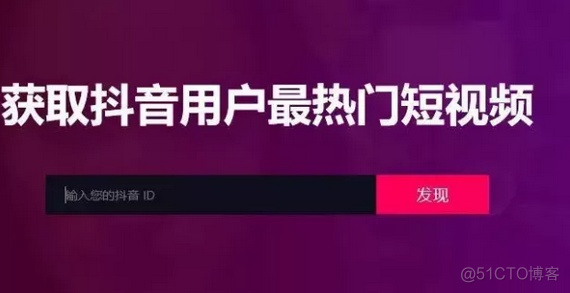 获取抖音用户最热门短视频

输入您的抖音 ID

发现

@51CTO博客